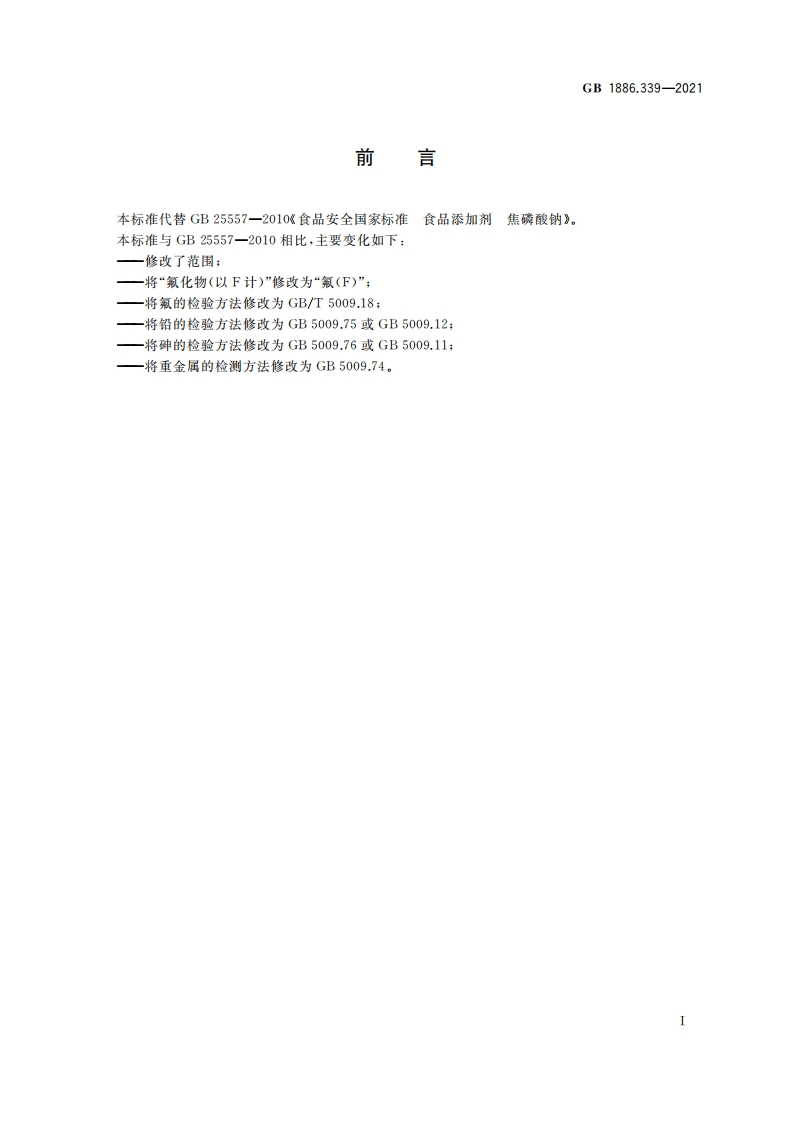 GB 1886.339—2021

前　言

本标准代替GB 25557—2010《食品安全国家标准　食品添加剂　焦磷酸钠》。

本标准与GB 25557—2010相比,主要变化如下:

——修改了范围;
——将“氟化物(以F计)”修改为“氟(F)”;
——将氟的检验方法修改为GB/T 5009.18;
——将铅的检验方法修改为GB 5009.75或GB 5009.12;
——将砷的检验方法修改为GB 5009.76或GB 5009.11;
——将重金属的检测方法修改为GB 5009.74。

I